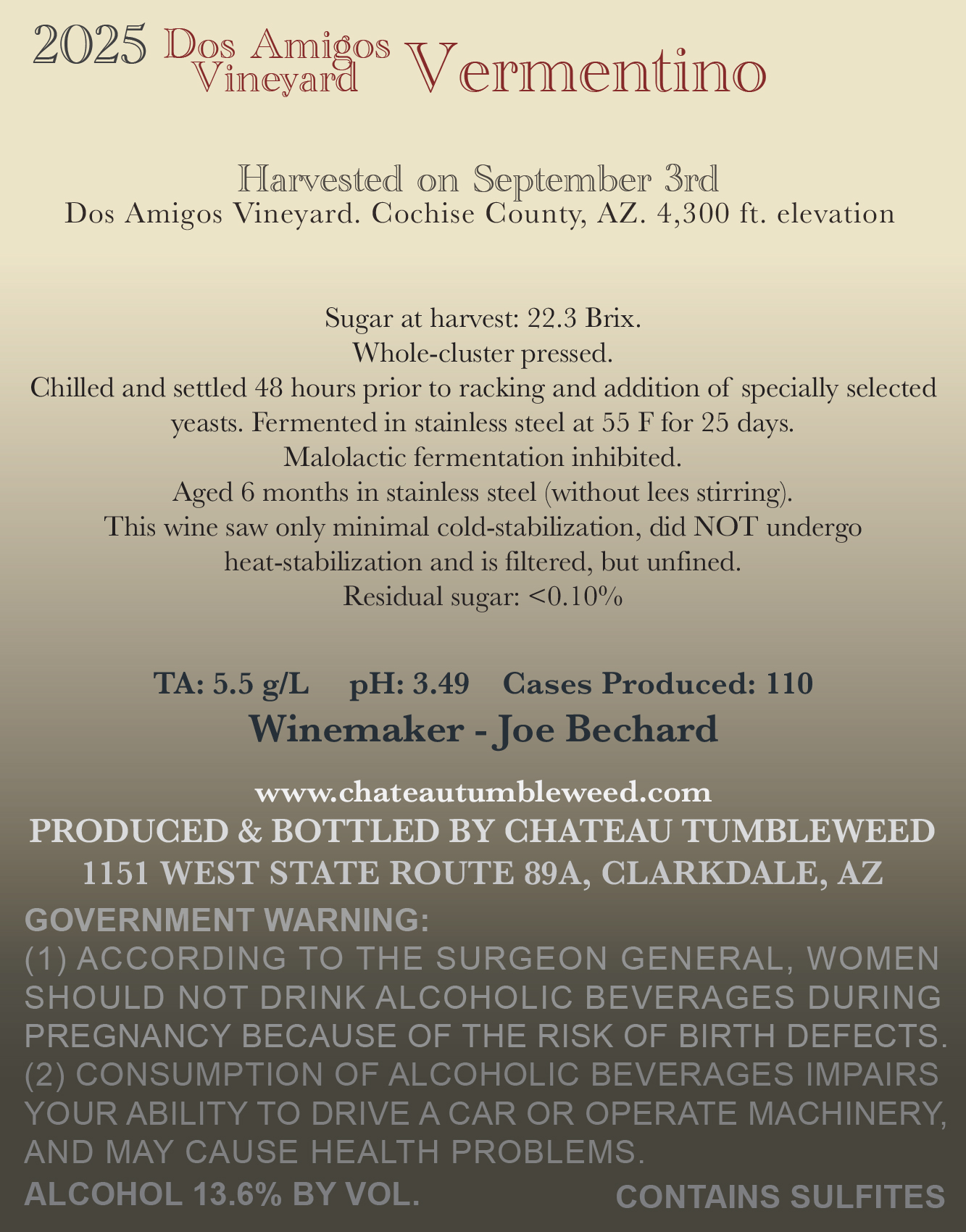 2025 Dos Amigos Vineyard Vermentino

Harvested on September 3rd
Dos Amigos Vineyard. Cochise County, AZ. 4,300 ft. elevation

Sugar at harvest: 22.3 Brix.
Whole-cluster pressed.
Chilled and settled 48 hours prior to racking and addition of specially selected yeasts. Fermented in stainless steel at 55 F for 25 days.
Malolactic fermentation inhibited.
Aged 6 months in stainless steel (without lees stirring).
This wine saw only minimal cold-stabilization, did NOT undergo heat-stabilization and is filtered, but unfined.
Residual sugar: <0.10%

TA: 5.5 g/L pH: 3.49 Cases Produced: 110
Winemaker - Joe Bechard

www.chateautumbleweed.com
PRODUCED & BOTTLED BY CHATEAU TUMBLEWEED
1151 WEST STATE ROUTE 89A, CLARKDALE, AZ
GOVERNMENT WARNING:
(1) ACCORDING TO THE SURGEON GENERAL, WOMEN SHOULD NOT DRINK ALCOHOLIC BEVERAGES DURING PREGNANCY BECAUSE OF THE RISK OF BIRTH DEFECTS. (2) CONSUMPTION OF ALCOHOLIC BEVERAGES IMPAIRS YOUR ABILITY TO DRIVE A CAR OR OPERATE MACHINERY, AND MAY CAUSE HEALTH PROBLEMS.
ALCOHOL 13.6% BY VOL. CONTAINS SULFITES